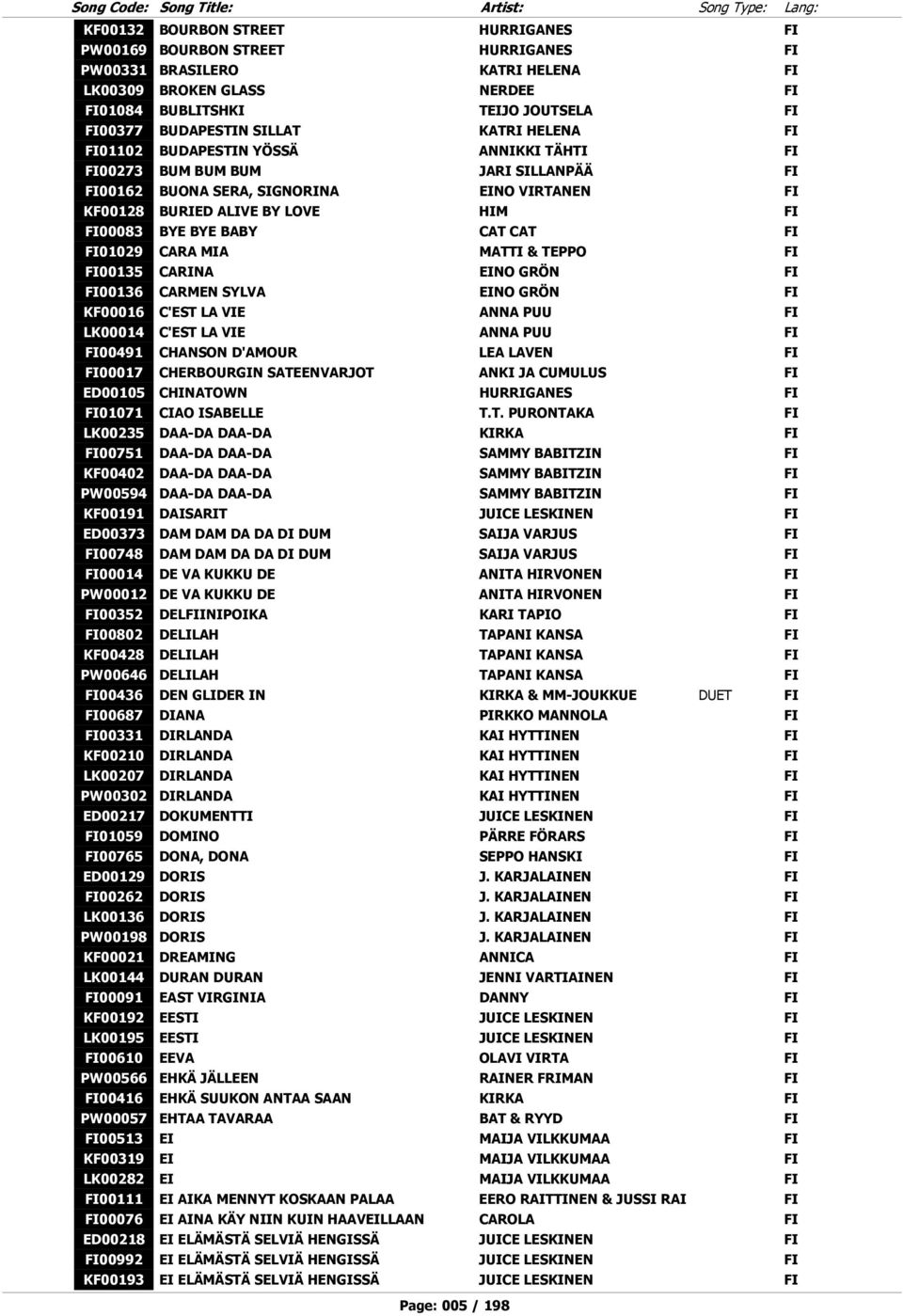 | Song Code: | Song Title: | Artist: | Song Type: | Lang: |
|---|---|---|---|---|
| KF00132 | BOURBON STREET | HURRIGANES | | FI |
| PW00169 | BOURBON STREET | HURRIGANES | | FI |
| PW00331 | BRASILERO | KATRI HELENA | | FI |
| LK00309 | BROKEN GLASS | NERDEE | | FI |
| FI01084 | BUBLITSHKI | TEIJO JOUTSELA | | FI |
| FI00377 | BUDAPESTIN SILLAT | KATRI HELENA | | FI |
| FI01102 | BUDAPESTIN YÖSSÄ | ANNIKKI TÄHTI | | FI |
| FI00273 | BUM BUM BUM | JARI SILLANPÄÄ | | FI |
| FI00162 | BUONA SERA, SIGNORINA | EINO VIRTANEN | | FI |
| KF00128 | BURIED ALIVE BY LOVE | HIM | | FI |
| FI00083 | BYE BYE BABY | CAT CAT | | FI |
| FI01029 | CARA MIA | MATTI & TEPPO | | FI |
| FI00135 | CARINA | EINO GRÖN | | FI |
| FI00136 | CARMEN SYLVA | EINO GRÖN | | FI |
| KF00016 | C'EST LA VIE | ANNA PUU | | FI |
| LK00014 | C'EST LA VIE | ANNA PUU | | FI |
| FI00491 | CHANSON D'AMOUR | LEA LAVEN | | FI |
| FI00017 | CHERBOURGIN SATEENVARJOT | ANKI JA CUMULUS | | FI |
| ED00105 | CHINATOWN | HURRIGANES | | FI |
| FI01071 | CIAO ISABELLE | T.T. PURONTAKA | | FI |
| LK00235 | DAA-DA DAA-DA | KIRKA | | FI |
| FI00751 | DAA-DA DAA-DA | SAMMY BABITZIN | | FI |
| KF00402 | DAA-DA DAA-DA | SAMMY BABITZIN | | FI |
| PW00594 | DAA-DA DAA-DA | SAMMY BABITZIN | | FI |
| KF00191 | DAISARIT | JUICE LESKINEN | | FI |
| ED00373 | DAM DAM DA DA DI DUM | SAIJA VARJUS | | FI |
| FI00748 | DAM DAM DA DA DI DUM | SAIJA VARJUS | | FI |
| FI00014 | DE VA KUKKU DE | ANITA HIRVONEN | | FI |
| PW00012 | DE VA KUKKU DE | ANITA HIRVONEN | | FI |
| FI00352 | DELFIINIPOIKA | KARI TAPIO | | FI |
| FI00802 | DELILAH | TAPANI KANSA | | FI |
| KF00428 | DELILAH | TAPANI KANSA | | FI |
| PW00646 | DELILAH | TAPANI KANSA | | FI |
| FI00436 | DEN GLIDER IN | KIRKA & MM-JOUKKUE | DUET | FI |
| FI00687 | DIANA | PIRKKO MANNOLA | | FI |
| FI00331 | DIRLANDA | KAI HYTTINEN | | FI |
| KF00210 | DIRLANDA | KAI HYTTINEN | | FI |
| LK00207 | DIRLANDA | KAI HYTTINEN | | FI |
| PW00302 | DIRLANDA | KAI HYTTINEN | | FI |
| ED00217 | DOKUMENTTI | JUICE LESKINEN | | FI |
| FI01059 | DOMINO | PÄRRE FÖRARS | | FI |
| FI00765 | DONA, DONA | SEPPO HANSKI | | FI |
| ED00129 | DORIS | J. KARJALAINEN | | FI |
| FI00262 | DORIS | J. KARJALAINEN | | FI |
| LK00136 | DORIS | J. KARJALAINEN | | FI |
| PW00198 | DORIS | J. KARJALAINEN | | FI |
| KF00021 | DREAMING | ANNICA | | FI |
| LK00144 | DURAN DURAN | JENNI VARTIAINEN | | FI |
| FI00091 | EAST VIRGINIA | DANNY | | FI |
| KF00192 | EESTI | JUICE LESKINEN | | FI |
| LK00195 | EESTI | JUICE LESKINEN | | FI |
| FI00610 | EEVA | OLAVI VIRTA | | FI |
| PW00566 | EHKÄ JÄLLEEN | RAINER FRIMAN | | FI |
| FI00416 | EHKÄ SUUKON ANTAA SAAN | KIRKA | | FI |
| PW00057 | EHTAA TAVARAA | BAT & RYYD | | FI |
| FI00513 | EI | MAIJA VILKKUMAA | | FI |
| KF00319 | EI | MAIJA VILKKUMAA | | FI |
| LK00282 | EI | MAIJA VILKKUMAA | | FI |
| FI00111 | EI AIKA MENNYT KOSKAAN PALAA | EERO RAITTINEN & JUSSI RAI | | FI |
| FI00076 | EI AINA KÄY NIIN KUIN HAAVEILLAAN | CAROLA | | FI |
| ED00218 | EI ELÄMÄSTÄ SELVIÄ HENGISSÄ | JUICE LESKINEN | | FI |
| FI00992 | EI ELÄMÄSTÄ SELVIÄ HENGISSÄ | JUICE LESKINEN | | FI |
| KF00193 | EI ELÄMÄSTÄ SELVIÄ HENGISSÄ | JUICE LESKINEN | | FI |

Page: 005 / 198